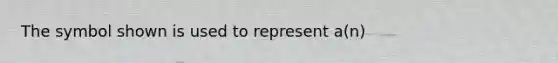 The symbol shown is used to represent a(n)